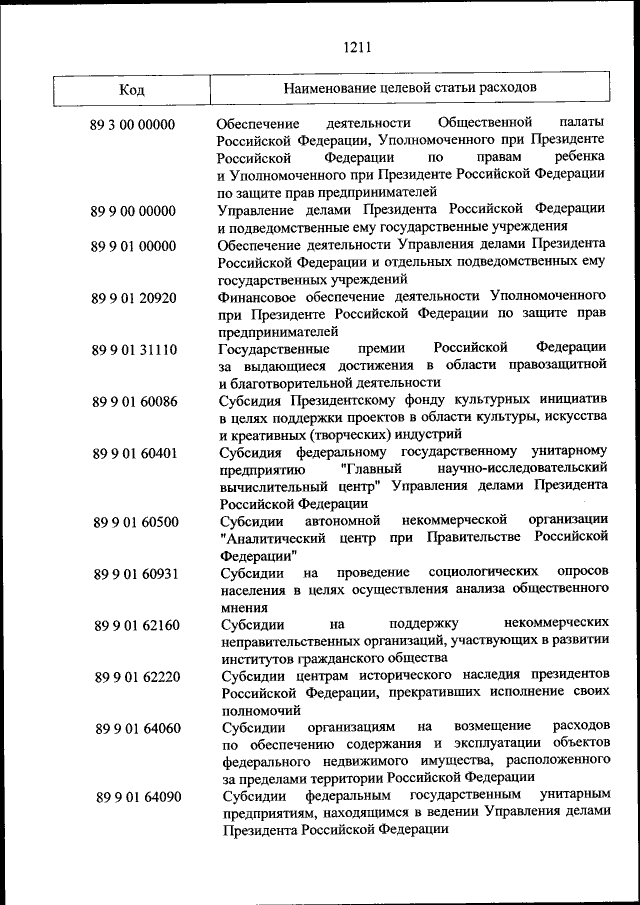 1211

| Код | Наименование целевой статьи расходов |
|---|---|
| 89 3 00 00000 | Обеспечение деятельности Общественной палаты Российской Федерации, Уполномоченного при Президенте Российской Федерации по правам ребенка и Уполномоченного при Президенте Российской Федерации по защите прав предпринимателей |
| 89 9 00 00000 | Управление делами Президента Российской Федерации и подведомственные ему государственные учреждения |
| 89 9 01 00000 | Обеспечение деятельности Управления делами Президента Российской Федерации и отдельных подведомственных ему государственных учреждений |
| 89 9 01 20920 | Финансовое обеспечение деятельности Уполномоченного при Президенте Российской Федерации по защите прав предпринимателей |
| 89 9 01 31110 | Государственные премии Российской Федерации за выдающиеся достижения в области правозащитной и благотворительной деятельности |
| 89 9 01 60086 | Субсидия Президентскому фонду культурных инициатив в целях поддержки проектов в области культуры, искусства и креативных (творческих) индустрий |
| 89 9 01 60401 | Субсидия федеральному государственному унитарному предприятию "Главный научно-исследовательский вычислительный центр" Управления делами Президента Российской Федерации |
| 89 9 01 60500 | Субсидии автономной некоммерческой организации "Аналитический центр при Правительстве Российской Федерации" |
| 89 9 01 60931 | Субсидии на проведение социологических опросов населения в целях осуществления анализа общественного мнения |
| 89 9 01 62160 | Субсидии на поддержку некоммерческих неправительственных организаций, участвующих в развитии институтов гражданского общества |
| 89 9 01 62220 | Субсидии центрам исторического наследия президентов Российской Федерации, прекративших исполнение своих полномочий |
| 89 9 01 64060 | Субсидии организациям на возмещение расходов по обеспечению содержания и эксплуатации объектов федерального недвижимого имущества, расположенного за пределами территории Российской Федерации |
| 89 9 01 64090 | Субсидии федеральным государственным унитарным предприятиям, находящимся в ведении Управления делами Президента Российской Федерации |